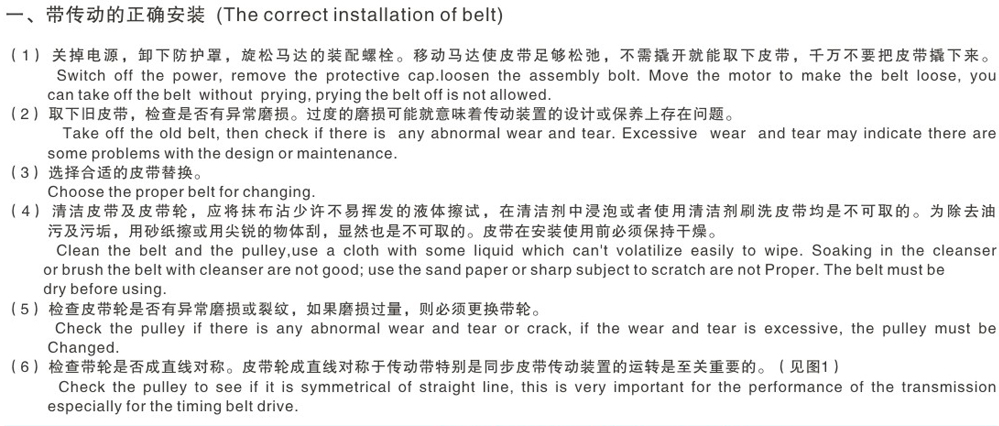 一、带传动的正确安装 (The correct installation of belt)

（1）关掉电源，卸下防护罩，旋松马达的装配螺栓。移动马达使皮带足够松弛，不需撬开就能取下皮带，千万不要把皮带撬下来。
Switch off the power, remove the protective cap.loosen the assembly bolt. Move the motor to make the belt loose, you can take off the belt without prying, prying the belt off is not allowed.
（2）取下旧皮带，检查是否有异常磨损。过度的磨损可能就意味着传动装置的设计或保养上存在问题。
Take off the old belt, then check if there is any abnormal wear and tear. Excessive wear and tear may indicate there are some problems with the design or maintenance.
（3）选择合适的皮带替换。
Choose the proper belt for changing.
（4）清洁皮带及皮带轮，应将抹布沾少许不易挥发的液体擦试，在清洁剂中浸泡或者使用清洁剂刷洗皮带均是不可取的。为除去油污及污垢，用砂纸擦或用尖锐的物体刮，显然也是不可取的。皮带在安装使用前必须保持干燥。
Clean the belt and the pulley,use a cloth with some liquid which can't volatilize easily to wipe. Soaking in the cleanser or brush the belt with cleanser are not good; use the sand paper or sharp subject to scratch are not Proper. The belt must be dry before using.
（5）检查皮带轮是否有异常磨损或裂纹，如果磨损过量，则必须更换带轮。
Check the pulley if there is any abnormal wear and tear or crack, if the wear and tear is excessive, the pulley must be Changed.
（6）检查带轮是否成直线对称。皮带轮成直线对称于传动带特别是同步皮带传动装置的运转是至关重要的。（见图1）
Check the pulley to see if it is symmetrical of straight line, this is very important for the performance of the transmission especially for the timing belt drive.